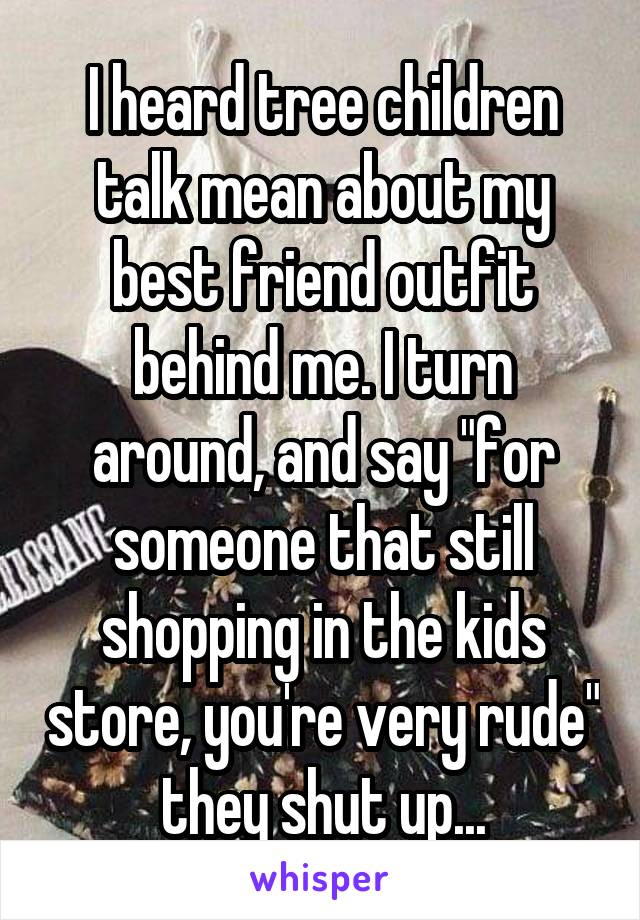 I heard tree children talk mean about my best friend outfit behind me. I turn around, and say "for someone that still shopping in the kids store, you're very rude" they shut up...

whisper